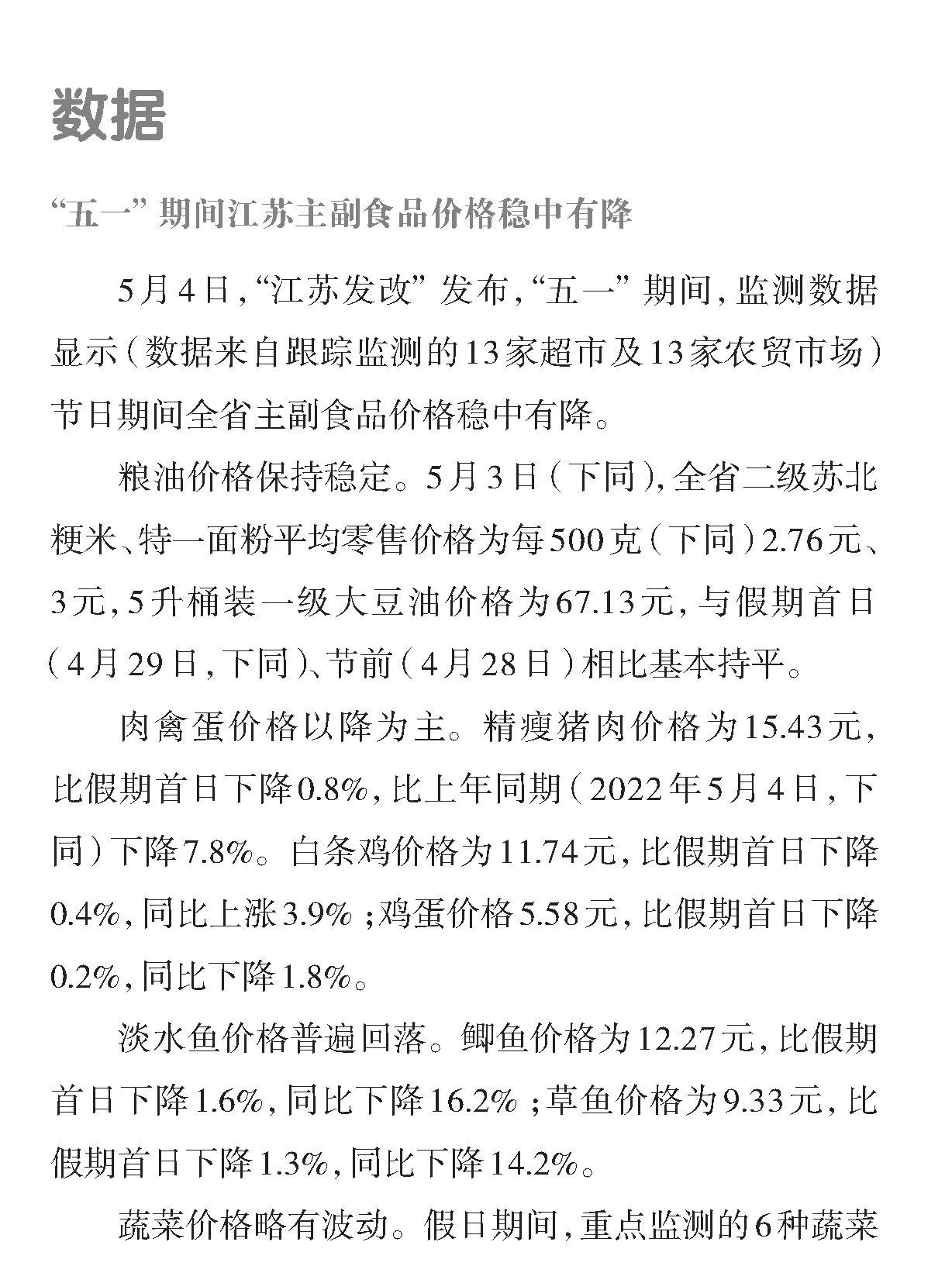 数据

“五一”期间江苏主副食品价格稳中有降

5月4日，“江苏发改”发布，“五一”期间，监测数据显示（数据来自跟踪监测的13家超市及13家农贸市场）节日期间全省主副食品价格稳中有降。

粮油价格保持稳定。5月3日（下同），全省二级苏北粳米、特一面粉平均零售价格为每500克（下同）2.76元、3元，5升桶装一级大豆油价格为67.13元，与假期首日（4月29日，下同）、节前（4月28日）相比基本持平。

肉禽蛋价格以降为主。精瘦猪肉价格为15.43元，比假期首日下降0.8%，比上年同期（2022年5月4日，下同）下降7.8%。白条鸡价格为11.74元，比假期首日下降0.4%，同比上涨3.9%；鸡蛋价格5.58元，比假期首日下降0.2%，同比下降1.8%。

淡水鱼价格普遍回落。鲫鱼价格为12.27元，比假期首日下降1.6%，同比下降16.2%；草鱼价格为9.33元，比假期首日下降1.3%，同比下降14.2%。

蔬菜价格略有波动。假日期间，重点监测的6种蔬菜